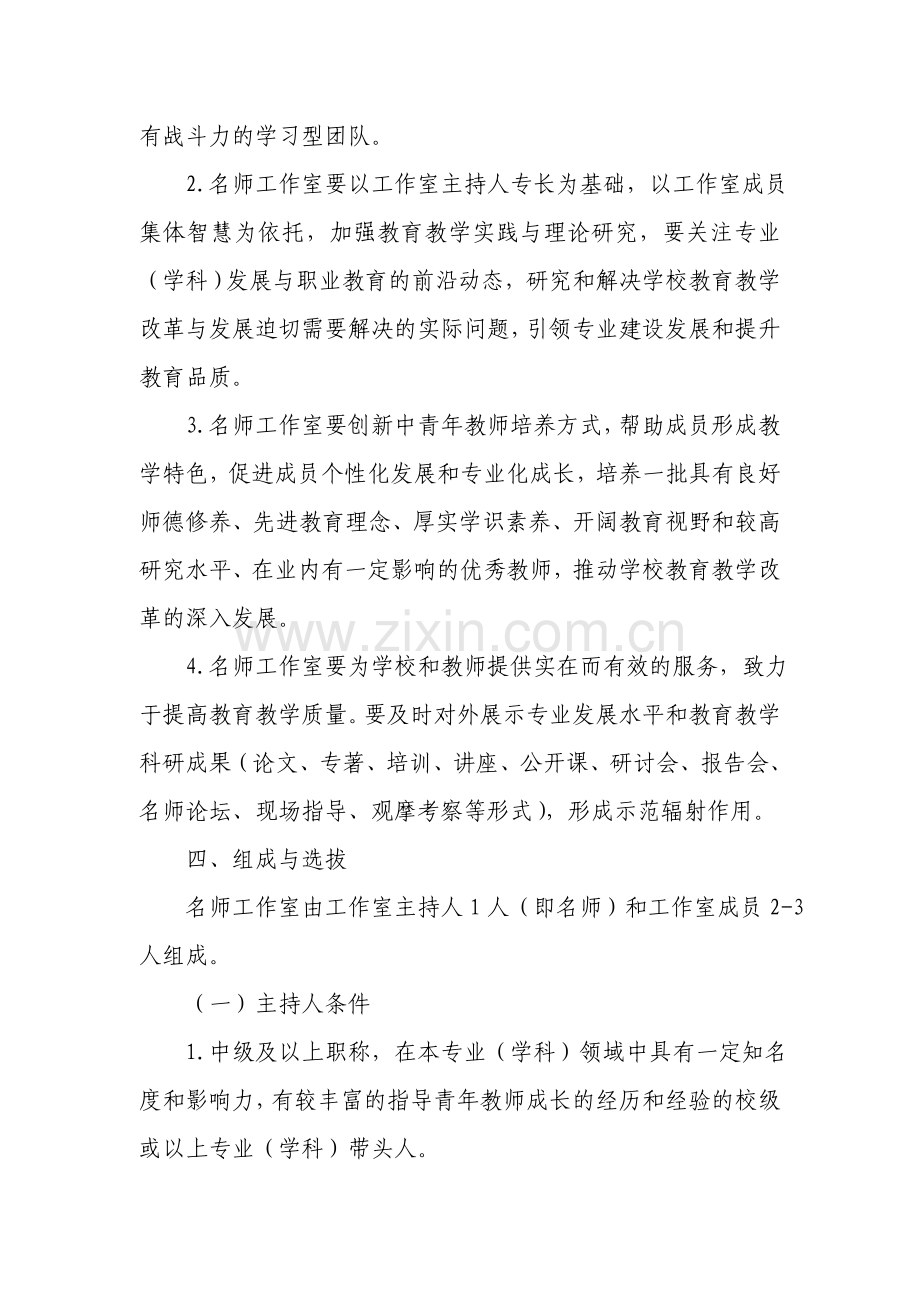 有战斗力的学习型团队。

2.名师工作室要以工作室主持人专长为基础，以工作室成员集体智慧为依托，加强教育教学实践与理论研究，要关注专业（学科）发展与职业教育的前沿动态，研究和解决学校教育教学改革与发展迫切需要解决的实际问题，引领专业建设发展和提升教育品质。

3.名师工作室要创新中青年教师培养方式，帮助成员形成教学特色，促进成员个性化发展和专业化成长，培养一批具有良好师德修养、先进教育理念、厚实学识素养、开阔教育视野和较高研究水平、在业内有一定影响的优秀教师，推动学校教育教学改革的深入发展。

www.zixin.com.cn

4.名师工作室要为学校和教师提供实在而有效的服务，致力于提高教育教学质量。要及时对外展示专业发展水平和教育教学科研成果（论文、专著、培训、讲座、公开课、研讨会、报告会、名师论坛、现场指导、观摩考察等形式），形成示范辐射作用。

四、组成与选拔

名师工作室由工作室主持人 1 人（即名师）和工作室成员 2-3 人组成。

（一）主持人条件

1.中级及以上职称，在本专业（学科）领域中具有一定知名度和影响力，有较丰富的指导青年教师成长的经历和经验的校级或以上专业（学科）带头人。